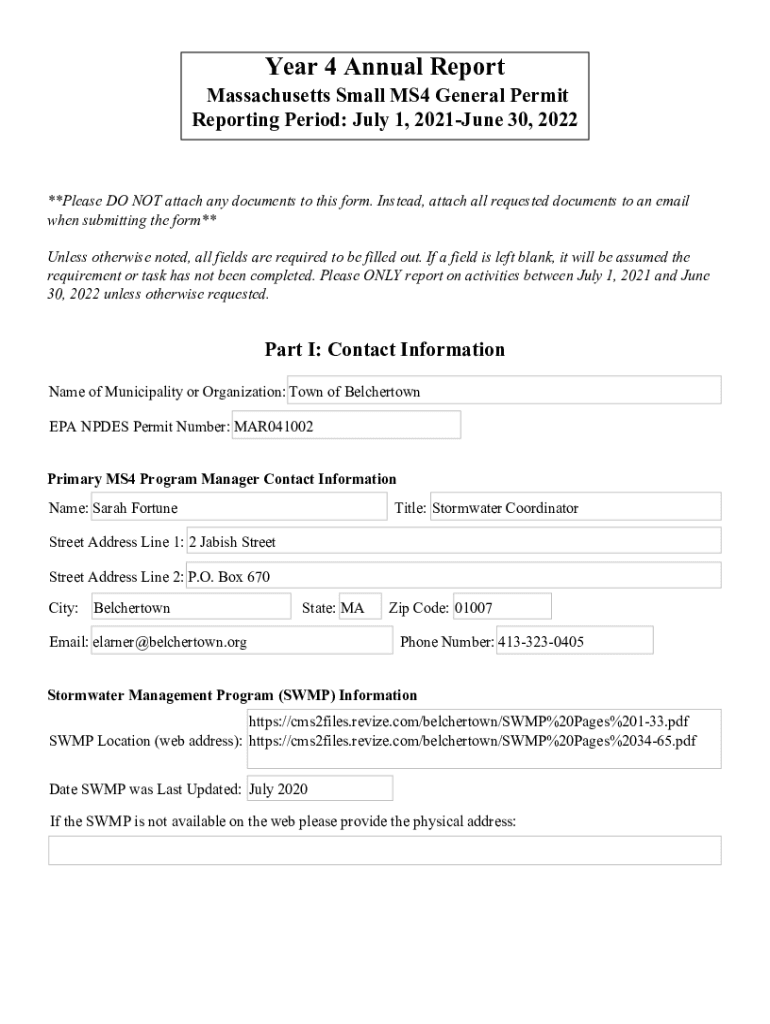 Year 4 Annual Report
Massachusetts Small MS4 General Permit
Reporting Period: July 1, 2021-June 30, 2022

**Please DO NOT attach any documents to this form. Instead, attach all requested documents to an email when submitting the form**

Unless otherwise noted, all fields are required to be filled out. If a field is left blank, it will be assumed the requirement or task has not been completed. Please ONLY report on activities between July 1, 2021 and June 30, 2022 unless otherwise requested.

Part I: Contact Information

Name of Municipality or Organization: Town of Belchertown

EPA NPDES Permit Number: MAR041002

Primary MS4 Program Manager Contact Information

Name: Sarah Fortune

Title: Stormwater Coordinator

Street Address Line 1: 2 Jabish Street

Street Address Line 2: P.O. Box 670

City: Belchertown

State: MA

Zip Code: 01007

Email: elarner@belchertown.org

Phone Number: 413-323-0405

Stormwater Management Program (SWMP) Information

SWMP Location (web address): https://cms2files.revize.com/belchertown/SWMP%20Pages%201-33.pdf https://cms2files.revize.com/belchertown/SWMP%20Pages%2034-65.pdf

Date SWMP was Last Updated: July 2020

If the SWMP is not available on the web please provide the physical address: